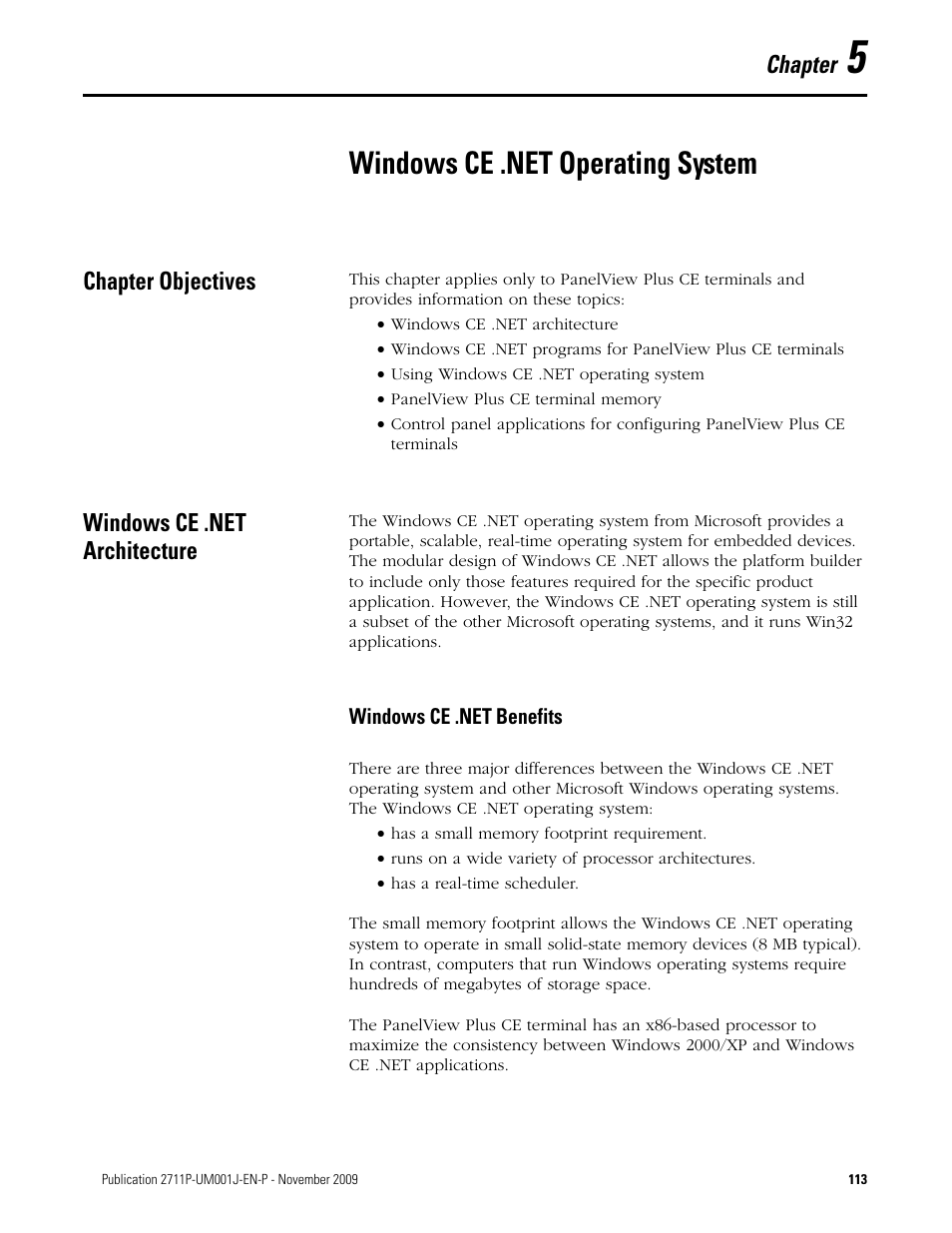 Chapter 5

Windows CE .NET Operating System

Chapter Objectives

This chapter applies only to PanelView Plus CE terminals and provides information on these topics:
• Windows CE .NET architecture
• Windows CE .NET programs for PanelView Plus CE terminals
• Using Windows CE .NET operating system
• PanelView Plus CE terminal memory
• Control panel applications for configuring PanelView Plus CE terminals

Windows CE .NET Architecture

The Windows CE .NET operating system from Microsoft provides a portable, scalable, real-time operating system for embedded devices. The modular design of Windows CE .NET allows the platform builder to include only those features required for the specific product application. However, the Windows CE .NET operating system is still a subset of the other Microsoft operating systems, and it runs Win32 applications.

Windows CE .NET Benefits

There are three major differences between the Windows CE .NET operating system and other Microsoft Windows operating systems. The Windows CE .NET operating system:
• has a small memory footprint requirement.
• runs on a wide variety of processor architectures.
• has a real-time scheduler.

The small memory footprint allows the Windows CE .NET operating system to operate in small solid-state memory devices (8 MB typical). In contrast, computers that run Windows operating systems require hundreds of megabytes of storage space.

The PanelView Plus CE terminal has an x86-based processor to maximize the consistency between Windows 2000/XP and Windows CE .NET applications.

Publication 2711P-UM001J-EN-P - November 2009

113